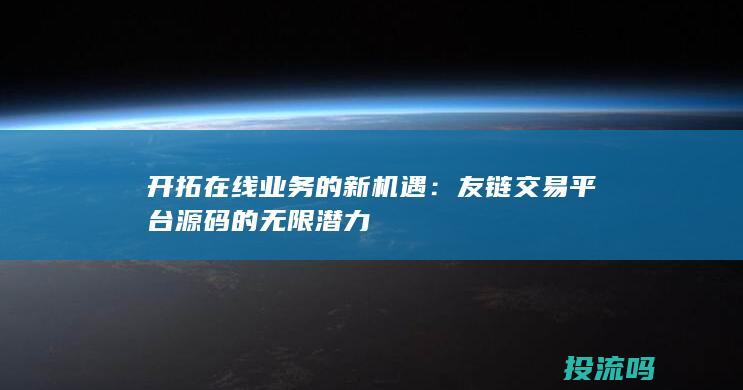 开拓在线业务的新机遇：友链交易平台源码的无限潜力

投流吗